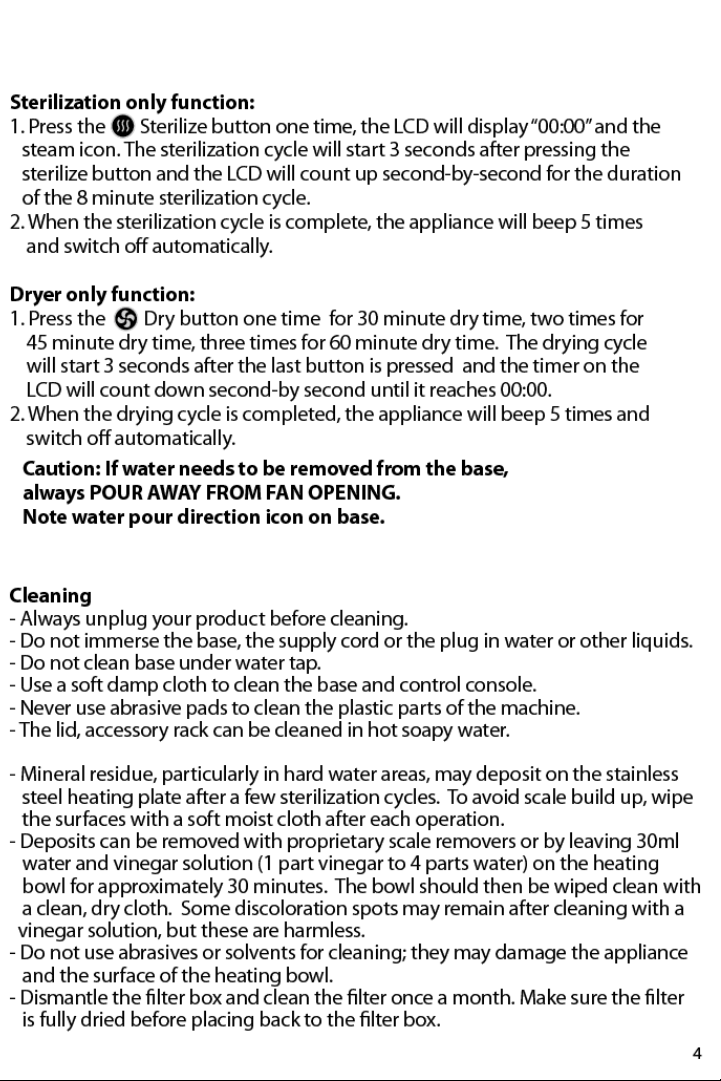 Sterilization only function:
1. Press the Sterilize button one time, the LCD will display "00:00" and the steam icon. The sterilization cycle will start 3 seconds after pressing the sterilize button and the LCD will count up second-by-second for the duration of the 8 minute sterilization cycle.
2. When the sterilization cycle is complete, the appliance will beep 5 times and switch off automatically.

Dryer only function:
1. Press the Dry button one time for 30 minute dry time, two times for 45 minute dry time, three times for 60 minute dry time. The drying cycle will start 3 seconds after the last button is pressed and the timer on the LCD will count down second-by second until it reaches 00:00.
2. When the drying cycle is completed, the appliance will beep 5 times and switch off automatically.

Caution: If water needs to be removed from the base, always POUR AWAY FROM FAN OPENING.
Note water pour direction icon on base.

Cleaning
- Always unplug your product before cleaning.
- Do not immerse the base, the supply cord or the plug in water or other liquids.
- Do not clean base under water tap.
- Use a soft damp cloth to clean the base and control console.
- Never use abrasive pads to clean the plastic parts of the machine.
- The lid, accessory rack can be cleaned in hot soapy water.

- Mineral residue, particularly in hard water areas, may deposit on the stainless steel heating plate after a few sterilization cycles. To avoid scale build up, wipe the surfaces with a soft moist cloth after each operation.
- Deposits can be removed with proprietary scale removers or by leaving 30ml water and vinegar solution (1 part vinegar to 4 parts water) on the heating bowl for approximately 30 minutes. The bowl should then be wiped clean with a clean, dry cloth. Some discoloration spots may remain after cleaning with a vinegar solution, but these are harmless.
- Do not use abrasives or solvents for cleaning; they may damage the appliance and the surface of the heating bowl.
- Dismantle the filter box and clean the filter once a month. Make sure the filter is fully dried before placing back to the filter box.

4